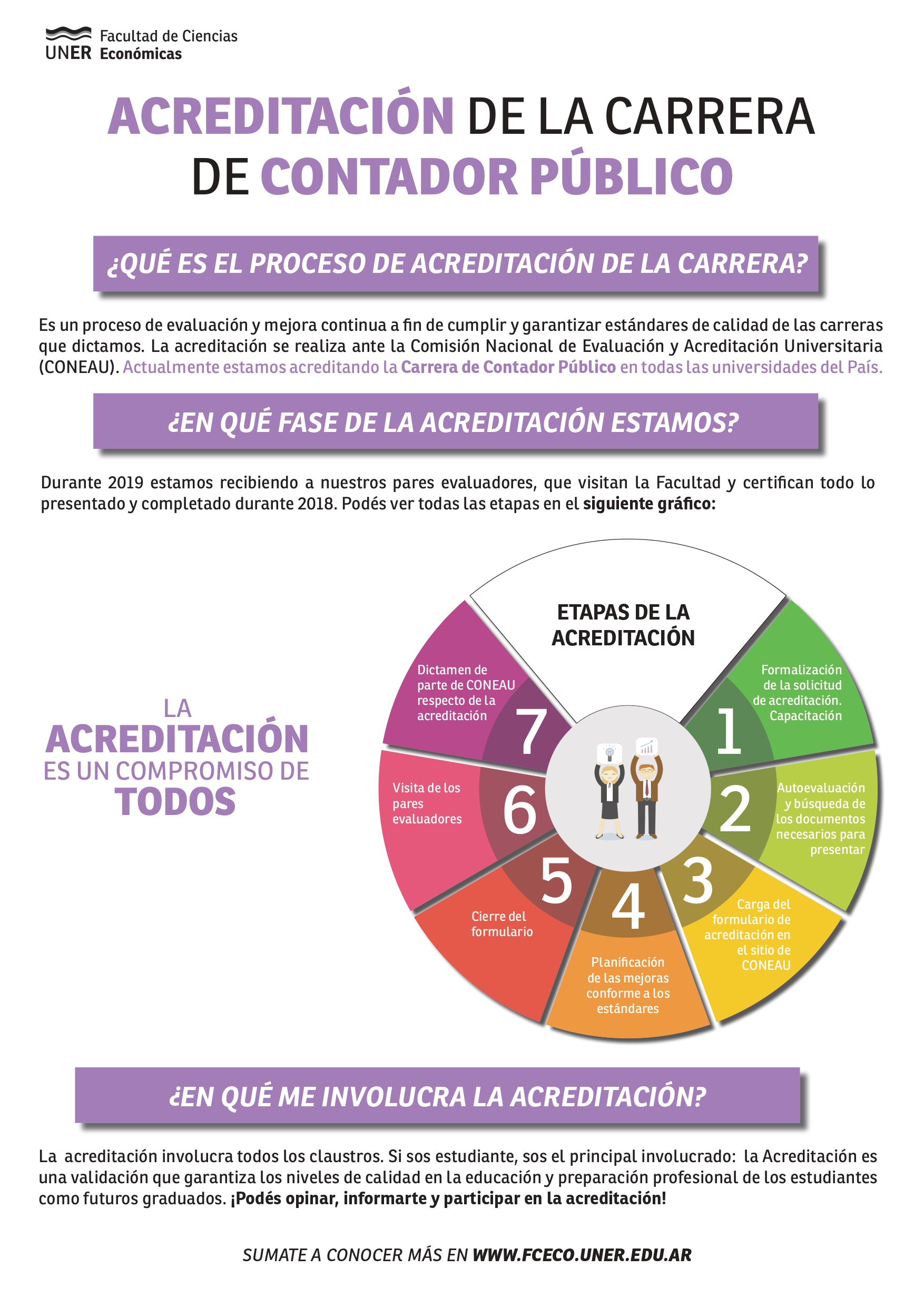 UNER Facultad de Ciencias Económicas

ACREDITACIÓN DE LA CARRERA DE CONTADOR PÚBLICO

¿QUÉ ES EL PROCESO DE ACREDITACIÓN DE LA CARRERA?

Es un proceso de evaluación y mejora continua a fin de cumplir y garantizar estándares de calidad de las carreras que dictamos. La acreditación se realiza ante la Comisión Nacional de Evaluación y Acreditación Universitaria (CONEAU). Actualmente estamos acreditando la Carrera de Contador Público en todas las universidades del País.

¿EN QUÉ FASE DE LA ACREDITACIÓN ESTAMOS?

Durante 2019 estamos recibiendo a nuestros pares evaluadores, que visitan la Facultad y certifican todo lo presentado y completado durante 2018. Podés ver todas las etapas en el siguiente gráfico:

LA ACREDITACIÓN ES UN COMPROMISO DE TODOS

ETAPAS DE LA ACREDITACIÓN

1 Formalización de la solicitud de acreditación. Capacitación

2 Autoevaluación y búsqueda de los documentos necesarios para presentar

3 Carga del formulario de acreditación en el sitio de CONEAU

4 Planificación de las mejoras conforme a los estándares

5 Cierre del formulario

6 Visita de los pares evaluadores

7 Dictamen de parte de CONEAU respecto de la acreditación

¿EN QUÉ ME INVOLUCRA LA ACREDITACIÓN?

La acreditación involucra todos los claustros. Si sos estudiante, sos el principal involucrado: la Acreditación es una validación que garantiza los niveles de calidad en la educación y preparación profesional de los estudiantes como futuros graduados. ¡Podés opinar, informarte y participar en la acreditación!

SUMATE A CONOCER MÁS EN WWW.FCECO.UNER.EDU.AR